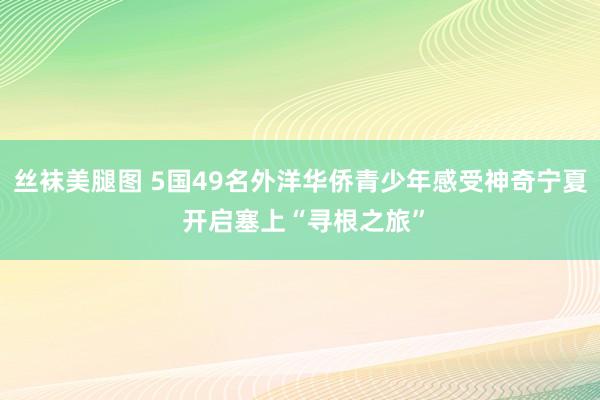 丝袜美腿图 5国49名外洋华侨青少年感受神奇宁夏 开启塞上“寻根之旅”